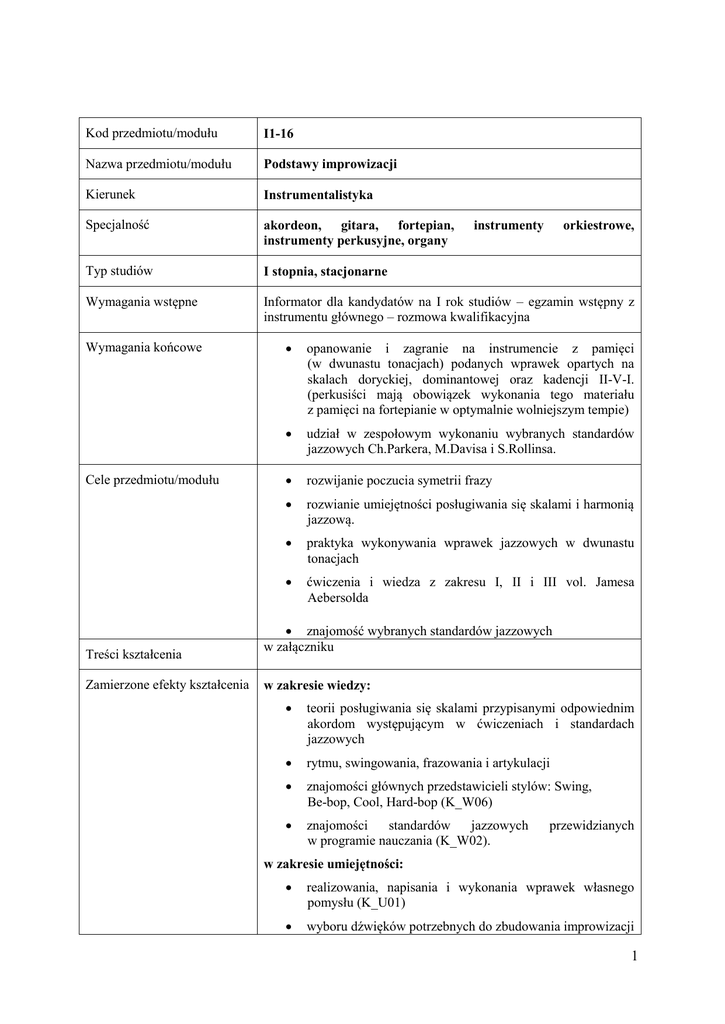 | Kod przedmiotu/modułu | **I1-16** |
|---|---|
| Nazwa przedmiotu/modułu | **Podstawy improwizacji** |
| Kierunek | **Instrumentalistyka** |
| Specjalność | **akordeon, gitara, fortepian, instrumenty orkiestrowe, instrumenty perkusyjne, organy** |
| Typ studiów | **I stopnia, stacjonarne** |
| Wymagania wstępne | Informator dla kandydatów na I rok studiów – egzamin wstępny z instrumentu głównego – rozmowa kwalifikacyjna |
| Wymagania końcowe | • opanowanie i zagranie na instrumencie z pamięci (w dwunastu tonacjach) podanych wprawek opartych na skalach doryckiej, dominantowej oraz kadencji II-V-I. (perkusiści mają obowiązek wykonania tego materiału z pamięci na fortepianie w optymalnie wolniejszym tempie) • udział w zespołowym wykonaniu wybranych standardów jazzowych Ch.Parkera, M.Davisa i S.Rollinsa. |
| Cele przedmiotu/modułu | • rozwijanie poczucia symetrii frazy • rozwianie umiejętności posługiwania się skalami i harmonią jazzową. • praktyka wykonywania wprawek jazzowych w dwunastu tonacjach • ćwiczenia i wiedza z zakresu I, II i III vol. Jamesa Aebersolda • znajomość wybranych standardów jazzowych |
| Treści kształcenia | w załączniku |
| Zamierzone efekty kształcenia | **w zakresie wiedzy:** • teorii posługiwania się skalami przypisanymi odpowiednim akordom występującym w ćwiczeniach i standardach jazzowych • rytmu, swingowania, frazowania i artykulacji • znajomości głównych przedstawicieli stylów: Swing, Be-bop, Cool, Hard-bop (K_W06) • znajomości standardów jazzowych przewidzianych w programie nauczania (K_W02). **w zakresie umiejętności:** • realizowania, napisania i wykonania wprawek własnego pomysłu (K_U01) • wyboru dźwięków potrzebnych do zbudowania improwizacji |

1